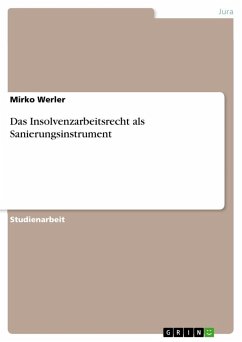 Jura

Mirko Werler

Das Insolvenzarbeitsrecht als Sanierungsinstrument

Studienarbeit

GRIN